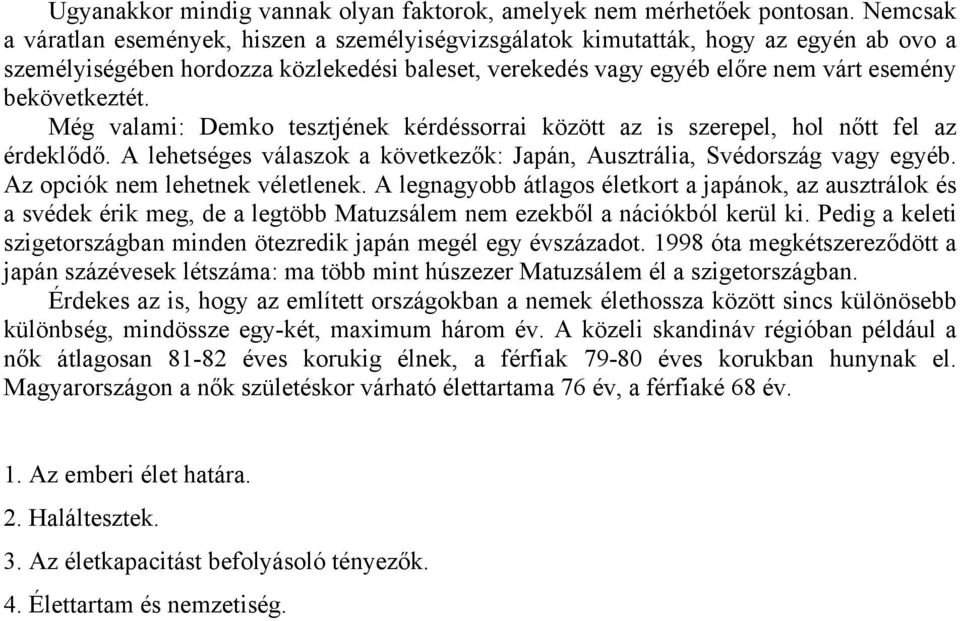 Ugyanakkor mindig vannak olyan faktorok, amelyek nem mérhetőek pontosan. Nemcsak a váratlan események, hiszen a személyiségvizsgálatok kimutatták, hogy az egyén ab ovo a személyiségében hordozza közlekedési baleset, verekedés vagy egyéb előre nem várt esemény bekövetkeztét.

Még valami: Demko tesztjének kérdéssorrai között az is szerepel, hol nőtt fel az érdeklődő. A lehetséges válaszok a következők: Japán, Ausztrália, Svédország vagy egyéb. Az opciók nem lehetnek véletlenek. A legnagyobb átlagos életkort a japánok, az ausztrálok és a svédek érik meg, de a legtöbb Matuzsálem nem ezekből a nációkból kerül ki. Pedig a keleti szigetországban minden ötezredik japán megél egy évszázadot. 1998 óta megkétszereződött a japán százévesek létszáma: ma több mint húszezer Matuzsálem él a szigetországban.

Érdekes az is, hogy az említett országokban a nemek élethossza között sincs különösebb különbség, mindössze egy-két, maximum három év. A közeli skandináv régióban például a nők átlagosan 81-82 éves korukig élnek, a férfiak 79-80 éves korukban hunynak el. Magyarországon a nők születéskor várható élettartama 76 év, a férfiaké 68 év.

1. Az emberi élet határa.

2. Haláltesztek.

3. Az életkapacitást befolyásoló tényezők.

4. Élettartam és nemzetiség.